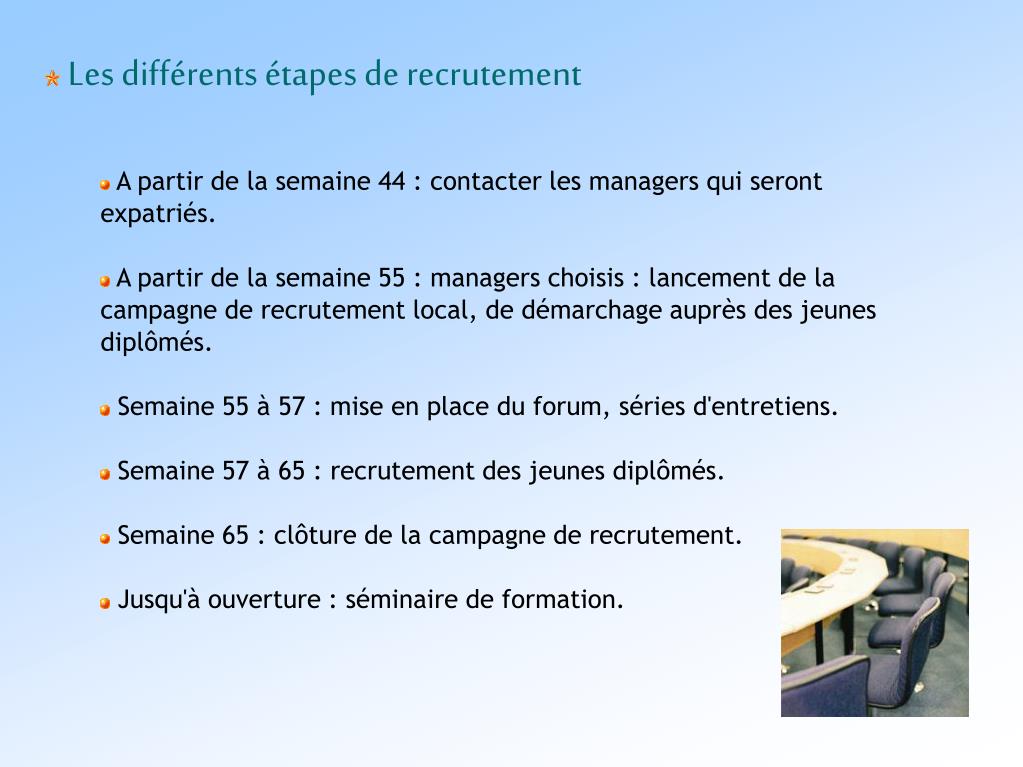 Les différents étapes de recrutement

A partir de la semaine 44 : contacter les managers qui seront expatriés.

A partir de la semaine 55 : managers choisis : lancement de la campagne de recrutement local, de démarchage auprès des jeunes diplômés.

Semaine 55 à 57 : mise en place du forum, séries d'entretiens.

Semaine 57 à 65 : recrutement des jeunes diplômés.

Semaine 65 : clôture de la campagne de recrutement.

Jusqu'à ouverture : séminaire de formation.